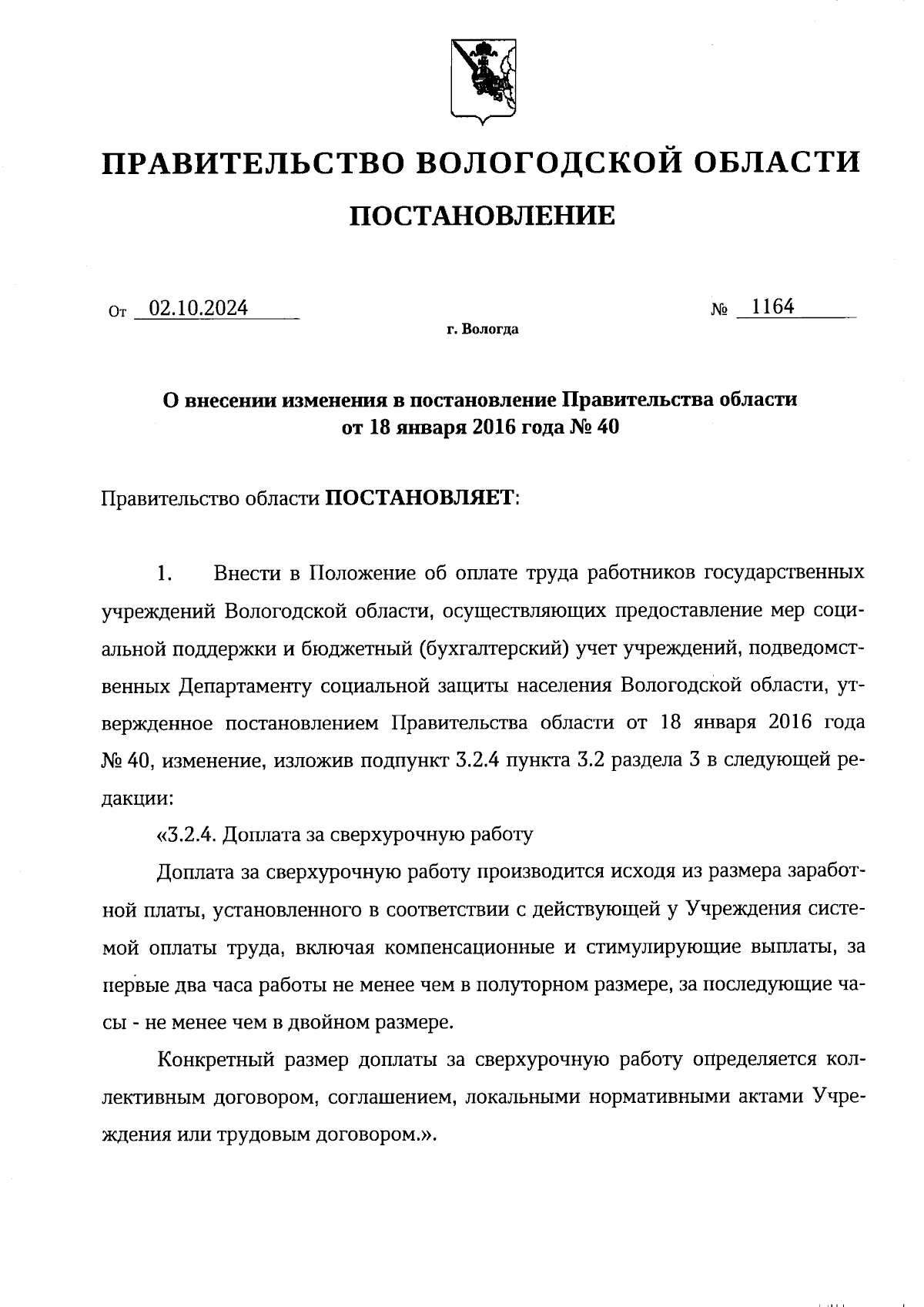 ПРАВИТЕЛЬСТВО ВОЛОГОДСКОЙ ОБЛАСТИ

ПОСТАНОВЛЕНИЕ

От 02.10.2024 № 1164

г. Вологда

О внесении изменения в постановление Правительства области от 18 января 2016 года № 40

Правительство области ПОСТАНОВЛЯЕТ:

1. Внести в Положение об оплате труда работников государственных учреждений Вологодской области, осуществляющих предоставление мер социальной поддержки и бюджетный (бухгалтерский) учет учреждений, подведомственных Департаменту социальной защиты населения Вологодской области, утвержденное постановлением Правительства области от 18 января 2016 года № 40, изменение, изложив подпункт 3.2.4 пункта 3.2 раздела 3 в следующей редакции:

«3.2.4. Доплата за сверхурочную работу

Доплата за сверхурочную работу производится исходя из размера заработной платы, установленного в соответствии с действующей у Учреждения системой оплаты труда, включая компенсационные и стимулирующие выплаты, за первые два часа работы не менее чем в полуторном размере, за последующие часы - не менее чем в двойном размере.

Конкретный размер доплаты за сверхурочную работу определяется коллективным договором, соглашением, локальными нормативными актами Учреждения или трудовым договором.».